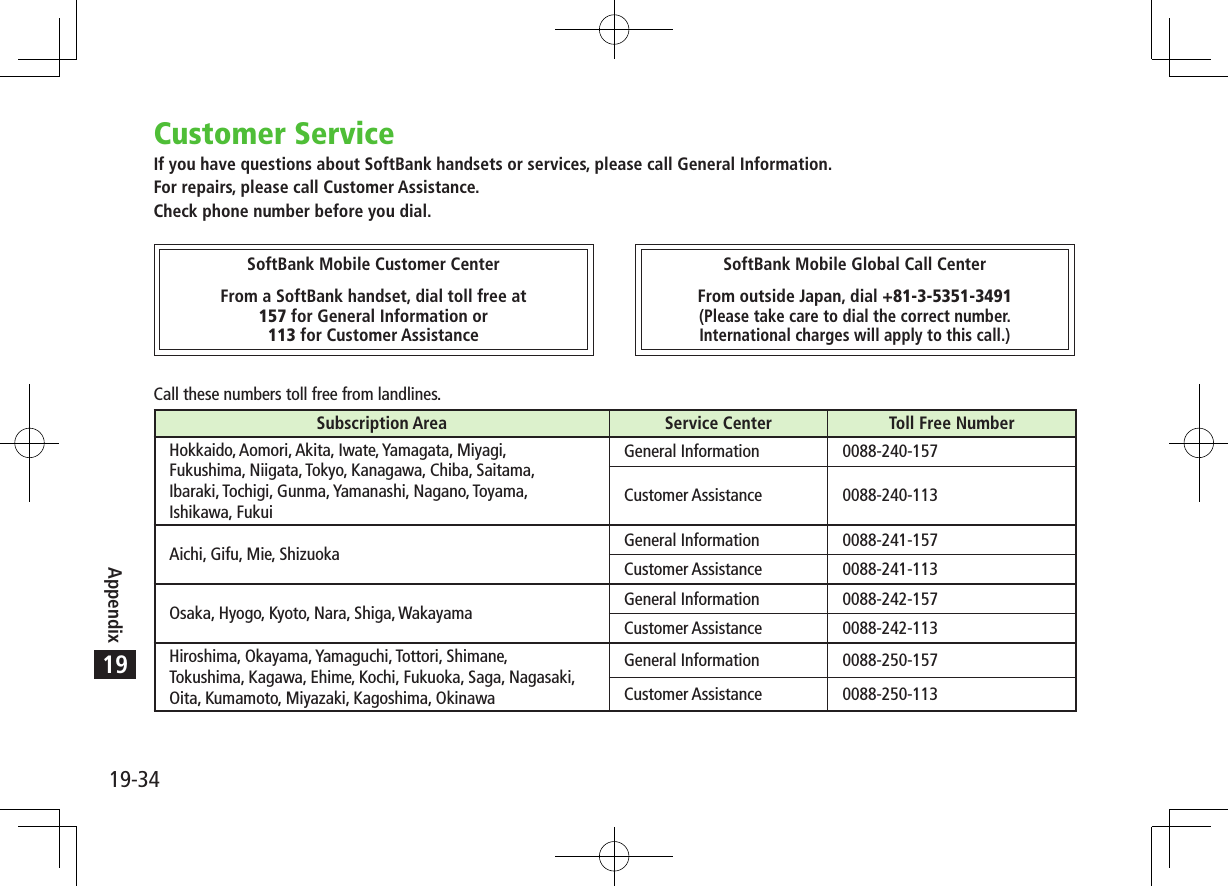 Customer Service

If you have questions about SoftBank handsets or services, please call General Information.
For repairs, please call Customer Assistance.
Check phone number before you dial.

SoftBank Mobile Customer Center

From a SoftBank handset, dial toll free at
157 for General Information or
113 for Customer Assistance

SoftBank Mobile Global Call Center

From outside Japan, dial +81-3-5351-3491
(Please take care to dial the correct number.
International charges will apply to this call.)

Call these numbers toll free from landlines.

| Subscription Area | Service Center | Toll Free Number |
|---|---|---|
| Hokkaido, Aomori, Akita, Iwate, Yamagata, Miyagi, Fukushima, Niigata, Tokyo, Kanagawa, Chiba, Saitama, Ibaraki, Tochigi, Gunma, Yamanashi, Nagano, Toyama, Ishikawa, Fukui | General Information | 0088-240-157 |
| | Customer Assistance | 0088-240-113 |
| Aichi, Gifu, Mie, Shizuoka | General Information | 0088-241-157 |
| | Customer Assistance | 0088-241-113 |
| Osaka, Hyogo, Kyoto, Nara, Shiga, Wakayama | General Information | 0088-242-157 |
| | Customer Assistance | 0088-242-113 |
| Hiroshima, Okayama, Yamaguchi, Tottori, Shimane, Tokushima, Kagawa, Ehime, Kochi, Fukuoka, Saga, Nagasaki, Oita, Kumamoto, Miyazaki, Kagoshima, Okinawa | General Information | 0088-250-157 |
| | Customer Assistance | 0088-250-113 |

Appendix
19

19-34